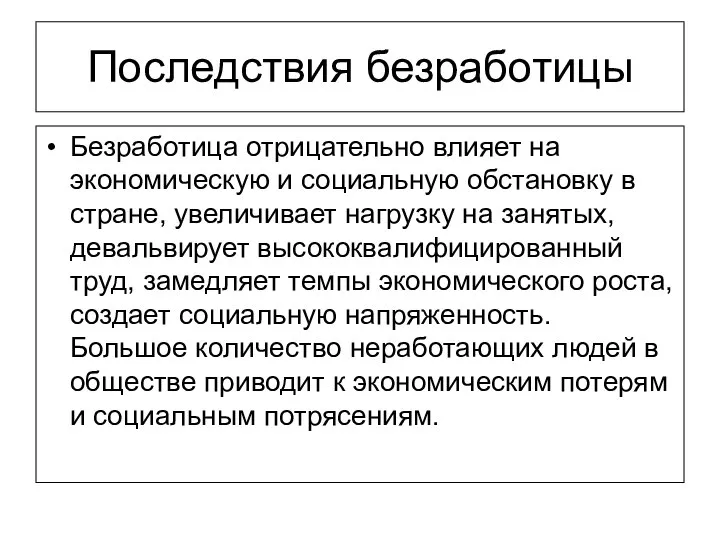 Последствия безработицы

• Безработица отрицательно влияет на экономическую и социальную обстановку в стране, увеличивает нагрузку на занятых, девальвирует высококвалифицированный труд, замедляет темпы экономического роста, создает социальную напряженность. Большое количество неработающих людей в обществе приводит к экономическим потерям и социальным потрясениям.